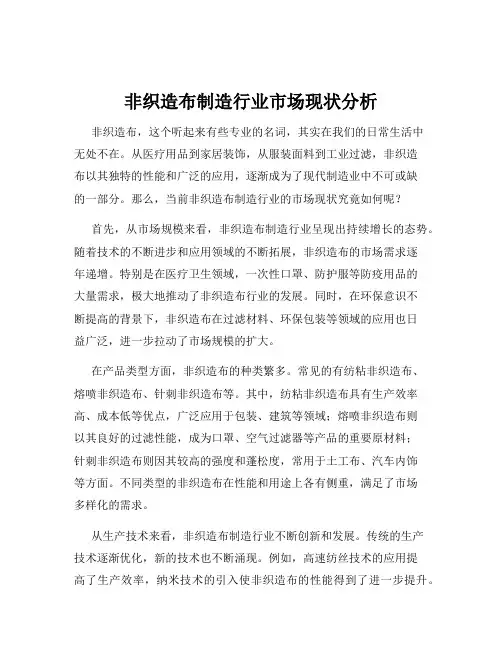 非织造布制造行业市场现状分析

非织造布，这个听起来有些专业的名词，其实在我们的日常生活中无处不在。从医疗用品到家居装饰，从服装面料到工业过滤，非织造布以其独特的性能和广泛的应用，逐渐成为了现代制造业中不可或缺的一部分。那么，当前非织造布制造行业的市场现状究竟如何呢？

首先，从市场规模来看，非织造布制造行业呈现出持续增长的态势。随着技术的不断进步和应用领域的不断拓展，非织造布的市场需求逐年递增。特别是在医疗卫生领域，一次性口罩、防护服等防疫用品的大量需求，极大地推动了非织造布行业的发展。同时，在环保意识不断提高的背景下，非织造布在过滤材料、环保包装等领域的应用也日益广泛，进一步拉动了市场规模的扩大。

在产品类型方面，非织造布的种类繁多。常见的有纺粘非织造布、熔喷非织造布、针刺非织造布等。其中，纺粘非织造布具有生产效率高、成本低等优点，广泛应用于包装、建筑等领域；熔喷非织造布则以其良好的过滤性能，成为口罩、空气过滤器等产品的重要原材料；针刺非织造布则因其较高的强度和蓬松度，常用于土工布、汽车内饰等方面。不同类型的非织造布在性能和用途上各有侧重，满足了市场多样化的需求。

从生产技术来看，非织造布制造行业不断创新和发展。传统的生产技术逐渐优化，新的技术也不断涌现。例如，高速纺丝技术的应用提高了生产效率，纳米技术的引入使非织造布的性能得到了进一步提升。